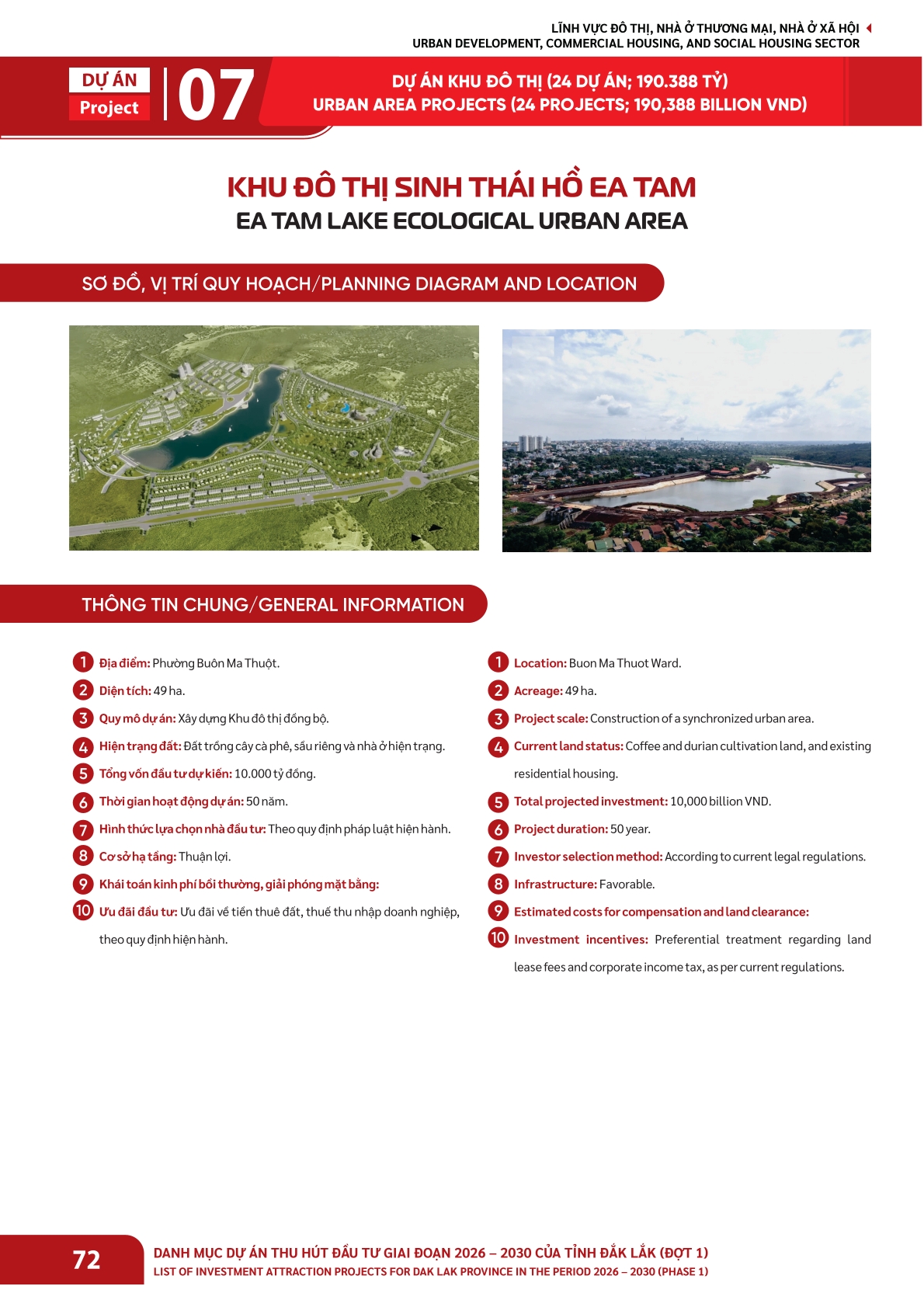 LĨNH VỰC ĐÔ THỊ, NHÀ Ở THƯƠNG MẠI, NHÀ Ở XÃ HỘI
URBAN DEVELOPMENT, COMMERCIAL HOUSING, AND SOCIAL HOUSING SECTOR

DỰ ÁN
Project
07

DỰ ÁN KHU ĐÔ THỊ (24 DỰ ÁN; 190.388 TỶ)
URBAN AREA PROJECTS (24 PROJECTS; 190,388 BILLION VND)

KHU ĐÔ THỊ SINH THÁI HỒ EA TAM
EA TAM LAKE ECOLOGICAL URBAN AREA

SƠ ĐỒ, VỊ TRÍ QUY HOẠCH/PLANNING DIAGRAM AND LOCATION

THÔNG TIN CHUNG/GENERAL INFORMATION

1 Địa điểm: Phường Buôn Ma Thuột.
2 Diện tích: 49 ha.
3 Quy mô dự án: Xây dựng Khu đô thị đồng bộ.
4 Hiện trạng đất: Đất trồng cây cà phê, sầu riêng và nhà ở hiện trạng.
5 Tổng vốn đầu tư dự kiến: 10.000 tỷ đồng.
6 Thời gian hoạt động dự án: 50 năm.
7 Hình thức lựa chọn nhà đầu tư: Theo quy định pháp luật hiện hành.
8 Cơ sở hạ tầng: Thuận lợi.
9 Khái toán kinh phí bồi thường, giải phóng mặt bằng:
10 Ưu đãi đầu tư: Ưu đãi về tiền thuê đất, thuế thu nhập doanh nghiệp, theo quy định hiện hành.

1 Location: Buon Ma Thuot Ward.
2 Acreage: 49 ha.
3 Project scale: Construction of a synchronized urban area.
4 Current land status: Coffee and durian cultivation land, and existing residential housing.
5 Total projected investment: 10,000 billion VND.
6 Project duration: 50 year.
7 Investor selection method: According to current legal regulations.
8 Infrastructure: Favorable.
9 Estimated costs for compensation and land clearance:
10 Investment incentives: Preferential treatment regarding land lease fees and corporate income tax, as per current regulations.

72
DANH MỤC DỰ ÁN THU HÚT ĐẦU TƯ GIAI ĐOẠN 2026 – 2030 CỦA TỈNH ĐẮK LẮK (ĐỢT 1)
LIST OF INVESTMENT ATTRACTION PROJECTS FOR DAK LAK PROVINCE IN THE PERIOD 2026 – 2030 (PHASE 1)